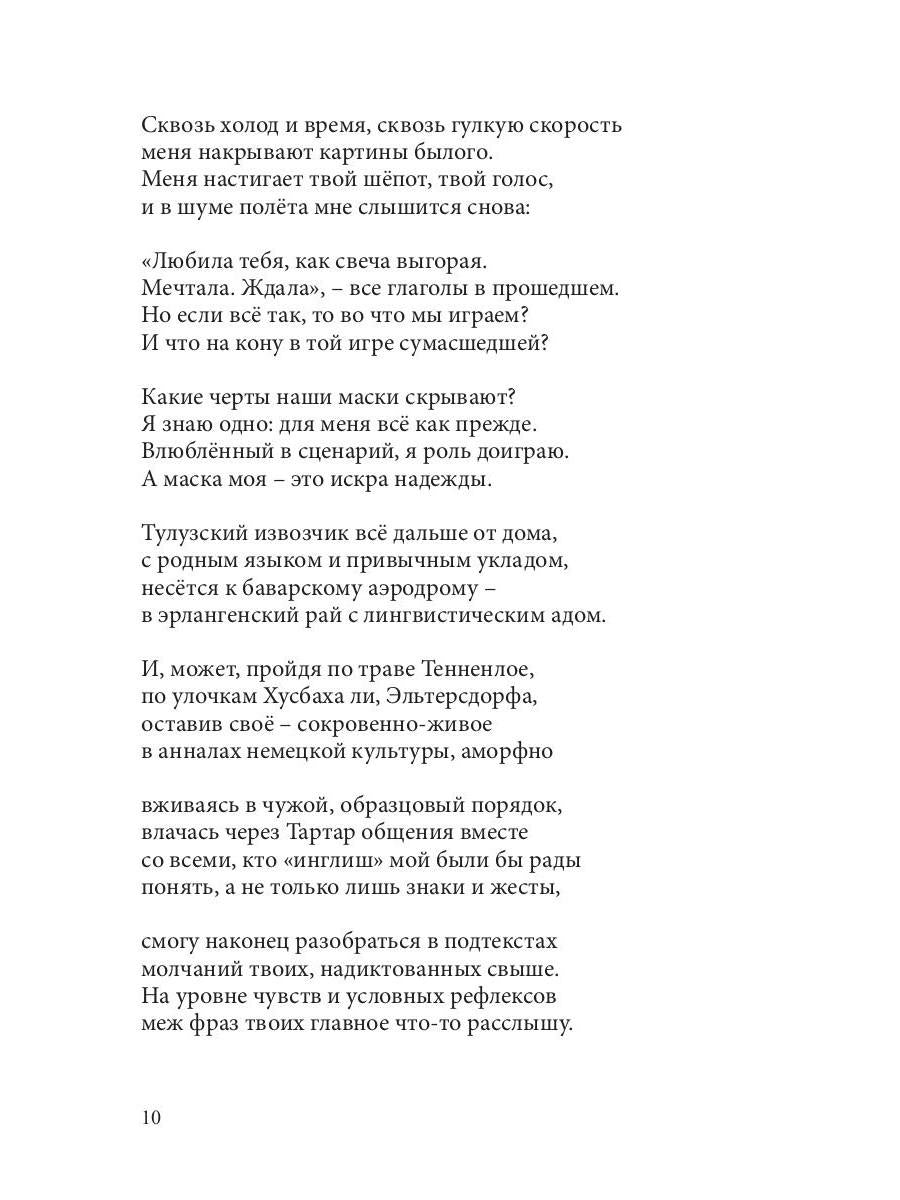 Сквозь холод и время, сквозь гулкую скорость
меня накрывают картины былого.
Меня настигает твой шёпот, твой голос,
и в шуме полёта мне слышится снова:

«Любила тебя, как свеча выгорая.
Мечтала. Ждала», – все глаголы в прошедшем.
Но если всё так, то во что мы играем?
И что на кону в той игре сумасшедшей?

Какие черты наши маски скрывают?
Я знаю одно: для меня всё как прежде.
Влюблённый в сценарий, я роль доиграю.
А маска моя – это искра надежды.

Тулузский извозчик всё дальше от дома,
с родным языком и привычным укладом,
несётся к баварскому аэродрому –
в эрлангенский рай с лингвистическим адом.

И, может, пройдя по траве Тенненлое,
по улочкам Хусбаха ли, Эльтерсдорфа,
оставив своё – сокровенно-живое
в анналах немецкой культуры, аморфно

вживаясь в чужой, образцовый порядок,
влачась через Тартар общения вместе
со всеми, кто «инглиш» мой были бы рады
понять, а не только лишь знаки и жесты,

смогу наконец разобраться в подтекстах
молчаний твоих, надиктованных свыше.
На уровне чувств и условных рефлексов
меж фраз твоих главное что-то расслышу.

10